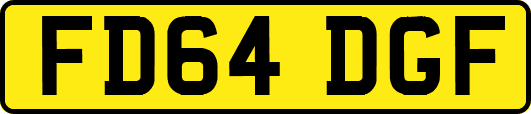 FD64 DGF